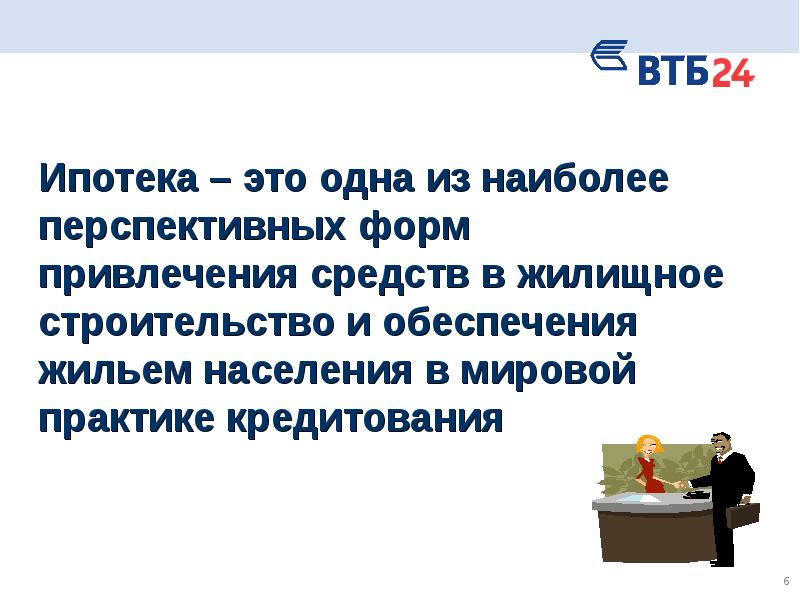 ВТБ24

Ипотека – это одна из наиболее перспективных форм привлечения средств в жилищное строительство и обеспечения жильем населения в мировой практике кредитования

6